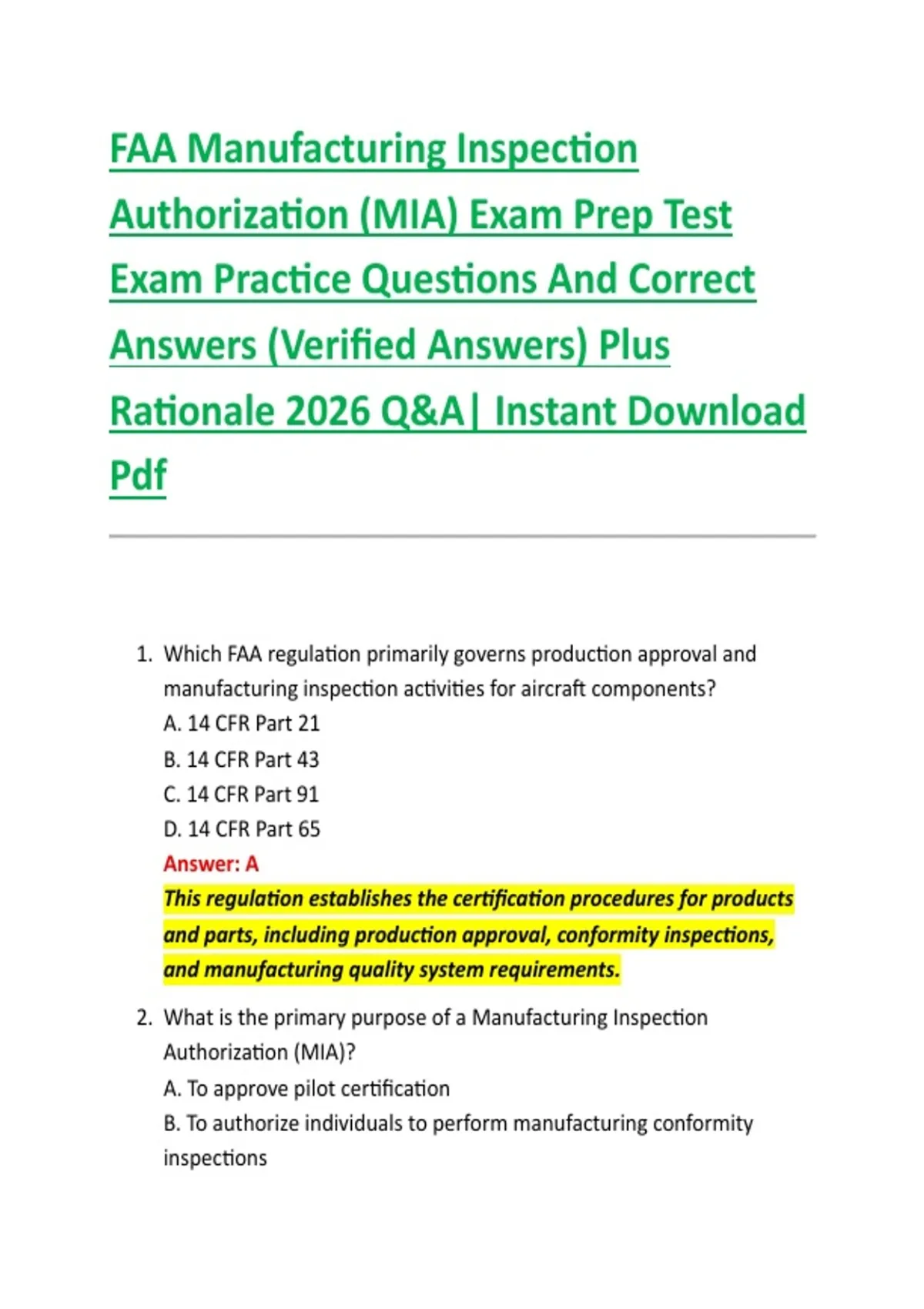 FAA Manufacturing Inspection Authorization (MIA) Exam Prep Test Exam Practice Questions And Correct Answers (Verified Answers) Plus Rationale 2026 Q&A| Instant Download Pdf

1. Which FAA regulation primarily governs production approval and manufacturing inspection activities for aircraft components?
A. 14 CFR Part 21
B. 14 CFR Part 43
C. 14 CFR Part 91
D. 14 CFR Part 65
Answer: A
This regulation establishes the certification procedures for products and parts, including production approval, conformity inspections, and manufacturing quality system requirements.

2. What is the primary purpose of a Manufacturing Inspection Authorization (MIA)?
A. To approve pilot certification
B. To authorize individuals to perform manufacturing conformity inspections